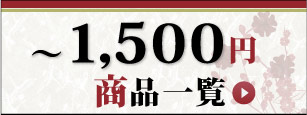 ~1,500円
商品一覧